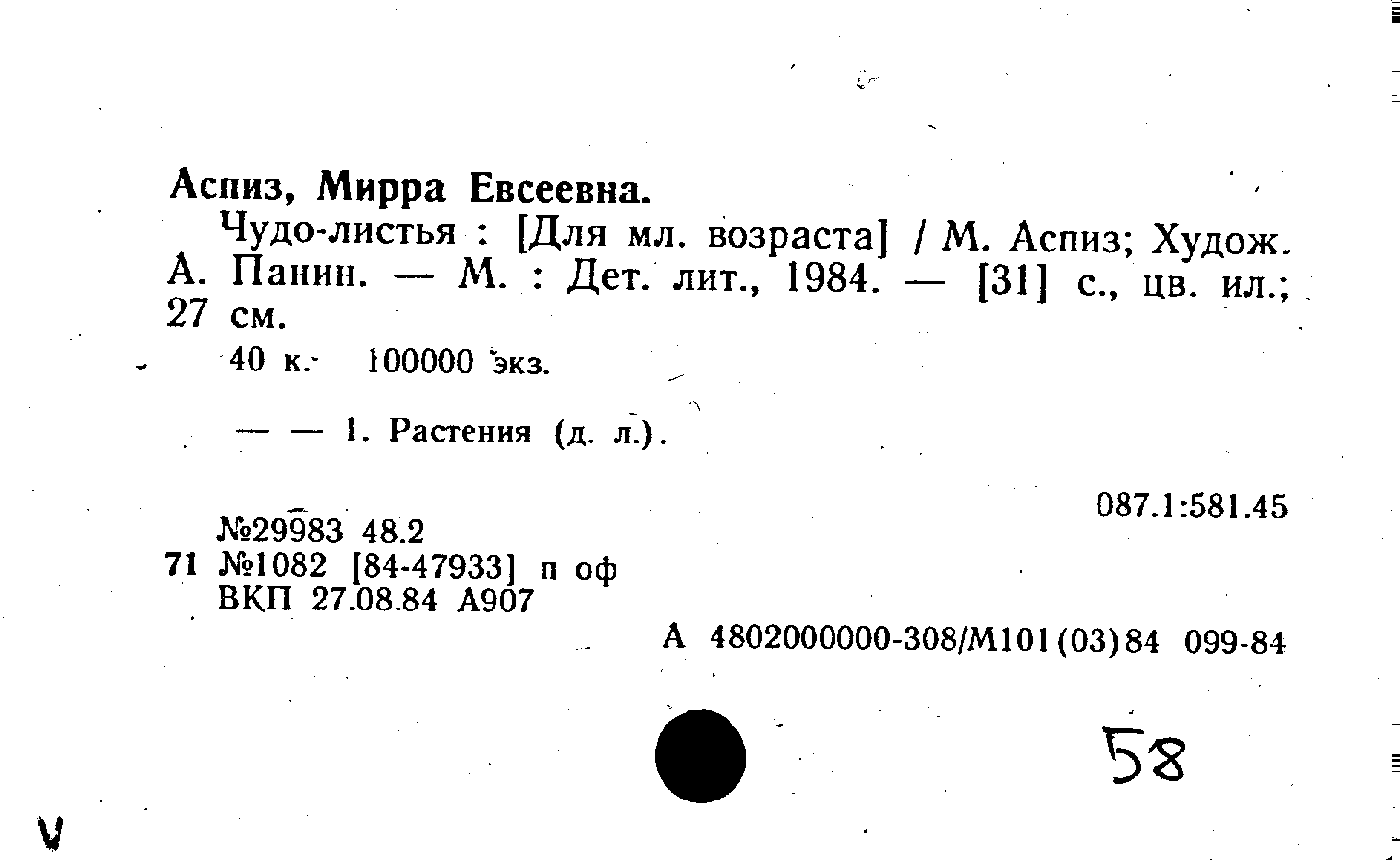 Аспиз, Мирра Евсеевна.

Чудо-листья : [Для мл. возраста] / М. Аспиз; Худож. А. Панин. — М. : Дет. лит., 1984. — [31] с., цв. ил.; 27 см.

40 к. 100000 экз.

— — 1. Растения (д. л.).

087.1:581.45

№29983 48.2
71 №1082 [84-47933] п оф
ВКП 27.08.84 А907

А 4802000000-308/М101(03)84 099-84

58

V